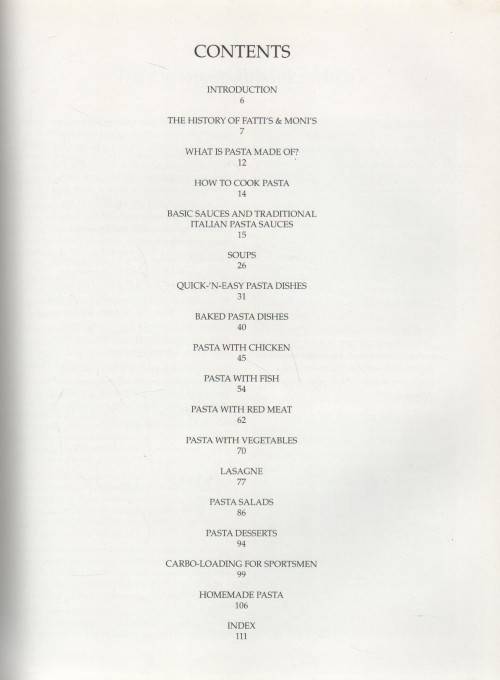 CONTENTS

INTRODUCTION
6

THE HISTORY OF FATTI'S & MONI'S
7

WHAT IS PASTA MADE OF?
12

HOW TO COOK PASTA
14

BASIC SAUCES AND TRADITIONAL
ITALIAN PASTA SAUCES
15

SOUPS
26

QUICK-'N-EASY PASTA DISHES
31

BAKED PASTA DISHES
40

PASTA WITH CHICKEN
45

PASTA WITH FISH
54

PASTA WITH RED MEAT
62

PASTA WITH VEGETABLES
70

LASAGNE
77

PASTA SALADS
86

PASTA DESSERTS
94

CARBO-LOADING FOR SPORTSMEN
99

HOMEMADE PASTA
106

INDEX
111